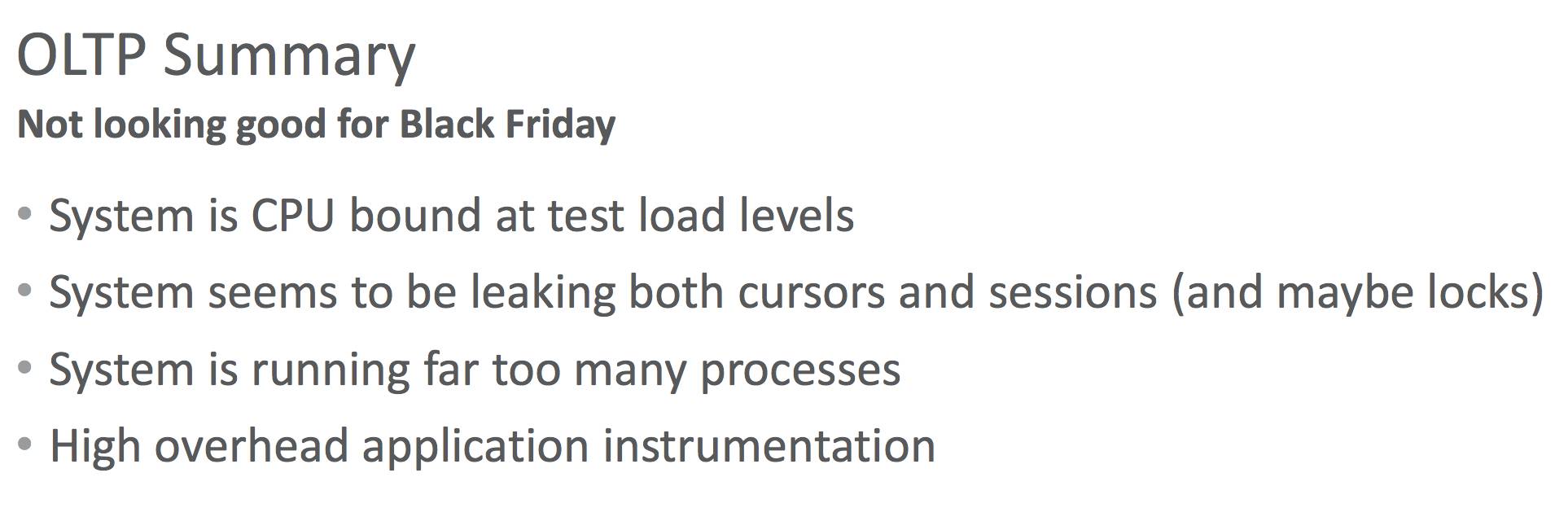 OLTP Summary

Not looking good for Black Friday

• System is CPU bound at test load levels
• System seems to be leaking both cursors and sessions (and maybe locks)
• System is running far too many processes
• High overhead application instrumentation